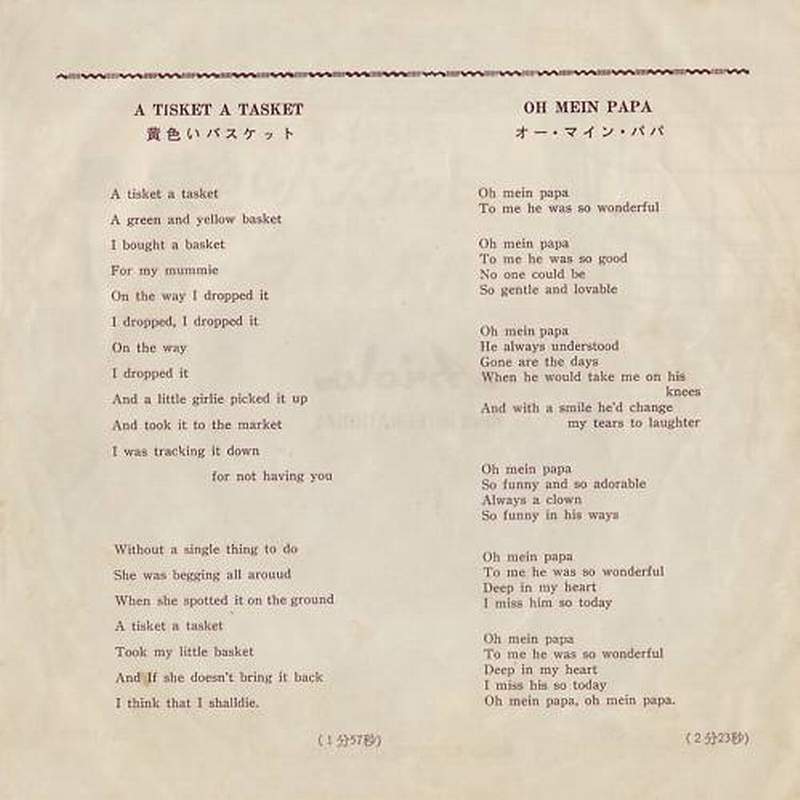 A TISKET A TASKET
黄色いバスケット

A tisket a tasket
A green and yellow basket
I bought a basket
For my mummie
On the way I dropped it
I dropped, I dropped it
On the way
I dropped it
And a little girlie picked it up
And took it to the market
I was tracking it down
for not having you

Without a single thing to do
She was begging all arouud
When she spotted it on the ground
A tisket a tasket
Took my little basket
And If she doesn't bring it back
I think that I shalldie.

(1分57秒)

OH MEIN PAPA
オー・マイン・パパ

Oh mein papa
To me he was so wonderful

Oh mein papa
To me he was so good
No one could be
So gentle and lovable

Oh mein papa
He always understood
Gone are the days
When he would take me on his knees
And with a smile he'd change my tears to laughter

Oh mein papa
So funny and so adorable
Always a clown
So funny in his ways

Oh mein papa
To me he was so wonderful
Deep in my heart
I miss him so today

Oh mein papa
To me he was so wonderful
Deep in my heart
I miss his so today
Oh mein papa, oh mein papa.

(2分23秒)